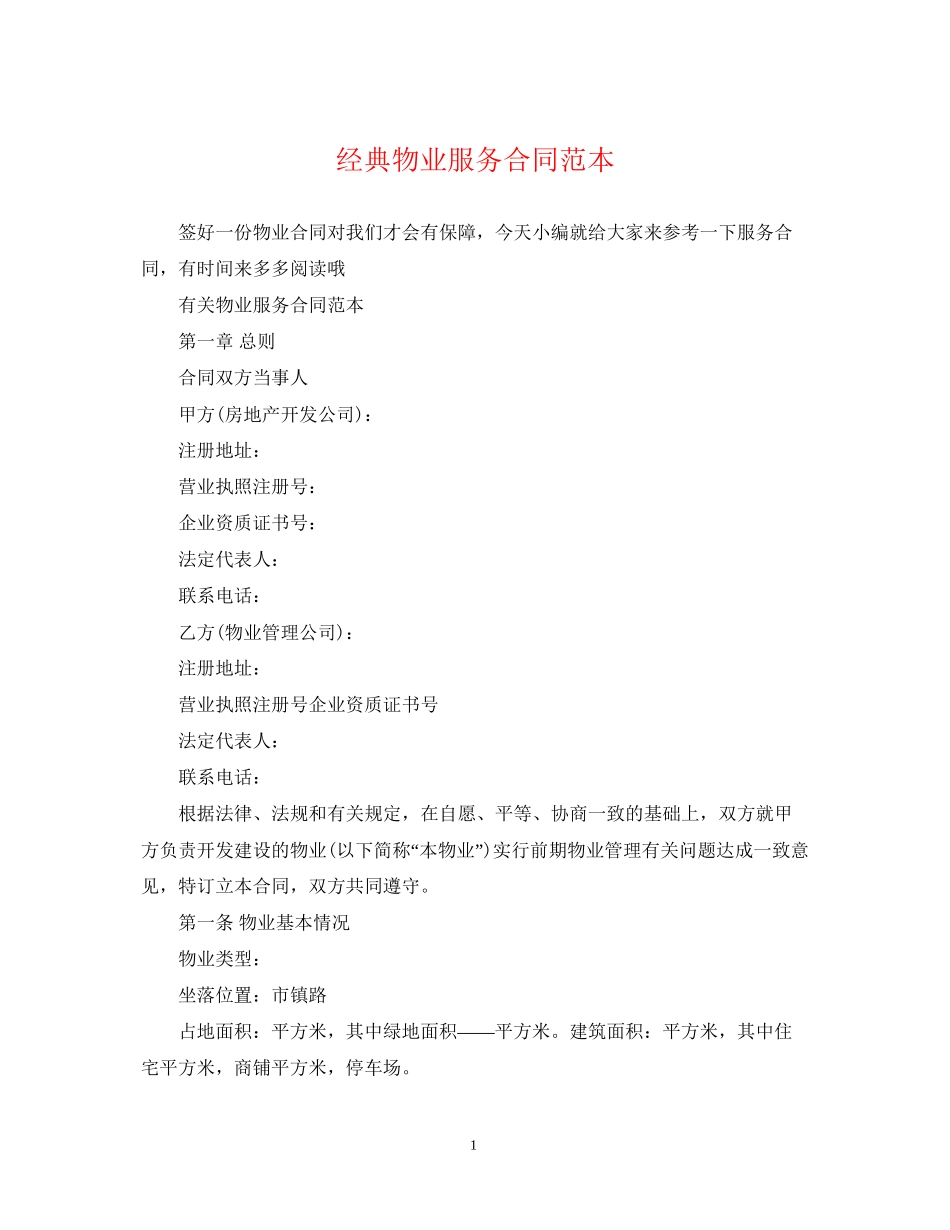 经典物业服务合同范本

签好一份物业合同对我们才会有保障，今天小编就给大家来参考一下服务合同，有时间来多多阅读哦

有关物业服务合同范本

第一章 总则

合同双方当事人

甲方(房地产开发公司)：

注册地址：

营业执照注册号：

企业资质证书号：

法定代表人：

联系电话：

乙方(物业管理公司)：

注册地址：

营业执照注册号企业资质证书号

法定代表人：

联系电话：

根据法律、法规和有关规定，在自愿、平等、协商一致的基础上，双方就甲方负责开发建设的物业(以下简称“本物业”)实行前期物业管理有关问题达成一致意见，特订立本合同，双方共同遵守。

第一条 物业基本情况

物业类型：

坐落位置：市镇路

占地面积：平方米，其中绿地面积——平方米。建筑面积：平方米，其中住宅平方米，商铺平方米，停车场。

1